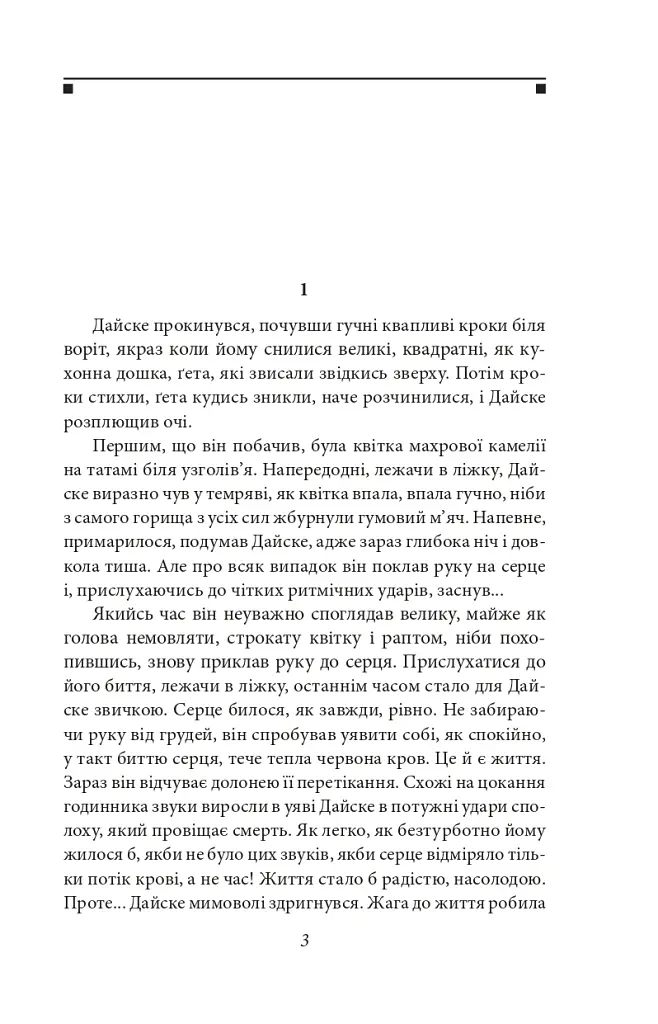 1

Дайске прокинувся, почувши гучні квапливі кроки біля воріт, якраз коли йому снилися великі, квадратні, як кухонна дошка, ґета, які звисали звідкись зверху. Потім кроки стихли, ґета кудись зникли, наче розчинилися, і Дайске розплющив очі.

Першим, що він побачив, була квітка махрової камелії на татамі біля узголів'я. Напередодні, лежачи в ліжку, Дайске виразно чув у темряві, як квітка впала, впала гучно, ніби з самого горища з усіх сил жбурнули гумовий м'яч. Напевне, примарилося, подумав Дайске, адже зараз глибока ніч і довкола тиша. Але про всяк випадок він поклав руку на серце і, прислухаючись до чітких ритмічних ударів, заснув...

Якийсь час він неуважно споглядав велику, майже як голова немовляти, строкату квітку і раптом, ніби похопившись, знову приклав руку до серця. Прислухатися до його биття, лежачи в ліжку, останнім часом стало для Дайске звичкою. Серце билося, як завжди, рівно. Не забираючи руку від грудей, він спробував уявити собі, як спокійно, у такт биттю серця, тече тепла червона кров. Це й є життя. Зараз він відчуває долонею її перетікання. Схожі на цокання годинника звуки виросли в уяві Дайске в потужні удари сполоху, який провіщає смерть. Як легко, як безтурботно йому жилося б, якби не було цих звуків, якби серце відміряло тільки потік крові, а не час! Життя стало б радістю, насолодою. Проте... Дайске мимоволі здригнувся. Жага до життя робила

3